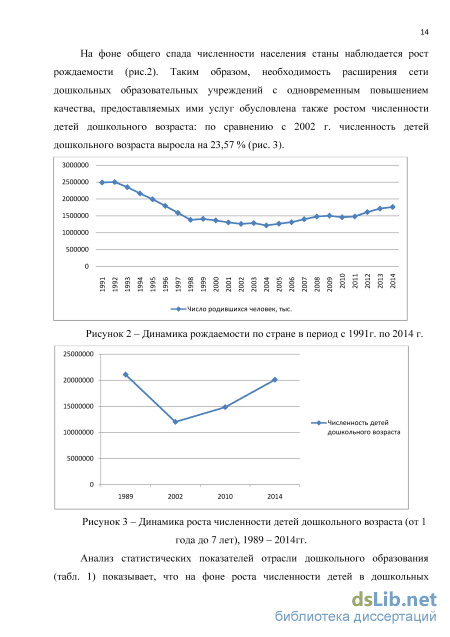 14

На фоне общего спада численности населения станы наблюдается рост рождаемости (рис.2). Таким образом, необходимость расширения сети дошкольных образовательных учреждений с одновременным повышением качества, предоставляемых ими услуг обусловлена также ростом численности детей дошкольного возраста: по сравнению с 2002 г. численность детей дошкольного возраста выросла на 23,57 % (рис. 3).

3000000
2500000
2000000
1500000
1000000
500000
0
1991 1992 1993 1994 1995 1996 1997 1998 1999 2000 2001 2002 2003 2004 2005 2006 2007 2008 2009 2010 2011 2012 2013 2014

Число родившихся человек, тыс.

Рисунок 2 – Динамика рождаемости по стране в период с 1991г. по 2014 г.

25000000
20000000
15000000
10000000
5000000
0
1989 2002 2010 2014

Численность детей дошкольного возраста

Рисунок 3 – Динамика роста численности детей дошкольного возраста (от 1 года до 7 лет), 1989 – 2014гг.

Анализ статистических показателей отрасли дошкольного образования (табл. 1) показывает, что на фоне роста численности детей в дошкольных

dsLib.net
библиотека диссертаций